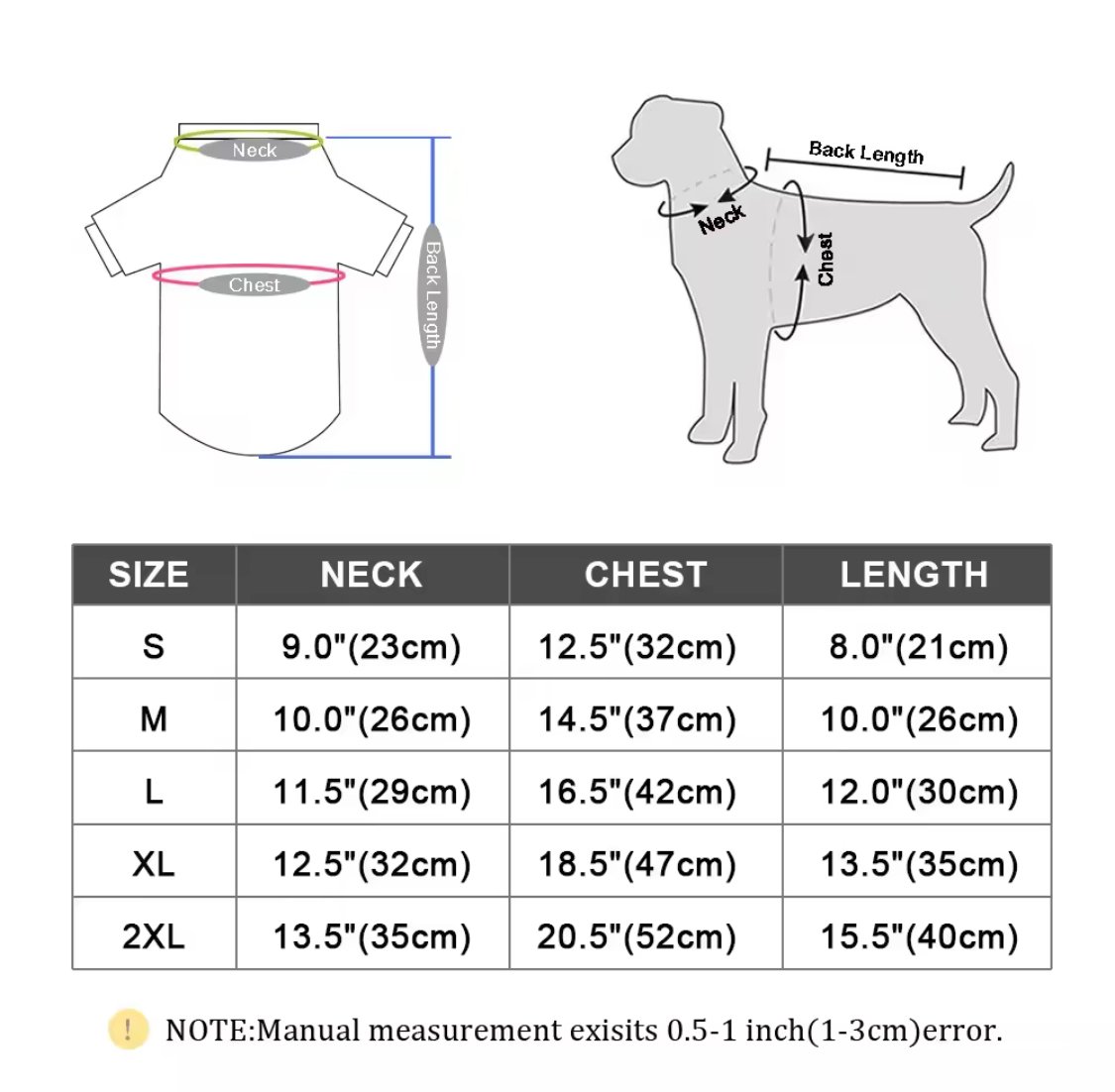 Neck
Chest
Back Length

Back Length
Neck
Chest

| SIZE | NECK | CHEST | LENGTH |
|---|---|---|---|
| S | 9.0"(23cm) | 12.5"(32cm) | 8.0"(21cm) |
| M | 10.0"(26cm) | 14.5"(37cm) | 10.0"(26cm) |
| L | 11.5"(29cm) | 16.5"(42cm) | 12.0"(30cm) |
| XL | 12.5"(32cm) | 18.5"(47cm) | 13.5"(35cm) |
| 2XL | 13.5"(35cm) | 20.5"(52cm) | 15.5"(40cm) |

! NOTE:Manual measurement exisits 0.5-1 inch(1-3cm)error.